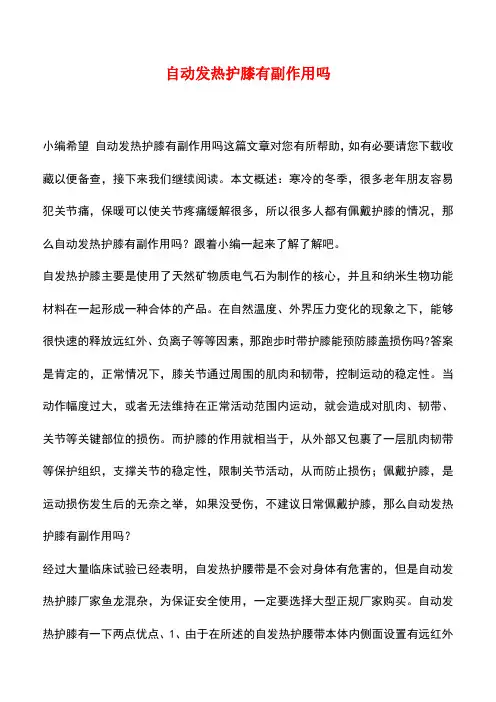 自动发热护膝有副作用吗

小编希望 自动发热护膝有副作用吗这篇文章对您有所帮助，如有必要请您下载收藏以便备查，接下来我们继续阅读。本文概述：寒冷的冬季，很多老年朋友容易犯关节痛，保暖可以使关节疼痛缓解很多，所以很多人都有佩戴护膝的情况，那么自动发热护膝有副作用吗？跟着小编一起来了解了解吧。

自发热护膝主要是使用了天然矿物质电气石为制作的核心，并且和纳米生物功能材料在一起形成一种合体的产品。在自然温度、外界压力变化的现象之下，能够很快速的释放远红外、负离子等等因素，那跑步时带护膝能预防膝盖损伤吗?答案是肯定的，正常情况下，膝关节通过周围的肌肉和韧带，控制运动的稳定性。当动作幅度过大，或者无法维持在正常活动范围内运动，就会造成对肌肉、韧带、关节等关键部位的损伤。而护膝的作用就相当于，从外部又包裹了一层肌肉韧带等保护组织，支撑关节的稳定性，限制关节活动，从而防止损伤；佩戴护膝，是运动损伤发生后的无奈之举，如果没受伤，不建议日常佩戴护膝，那么自动发热护膝有副作用吗？

经过大量临床试验已经表明，自发热护腰带是不会对身体有危害的，但是自动发热护膝厂家鱼龙混杂，为保证安全使用，一定要选择大型正规厂家购买。自动发热护膝有一下两点优点、1、由于在所述的自发热护腰带本体内侧面设置有远红外